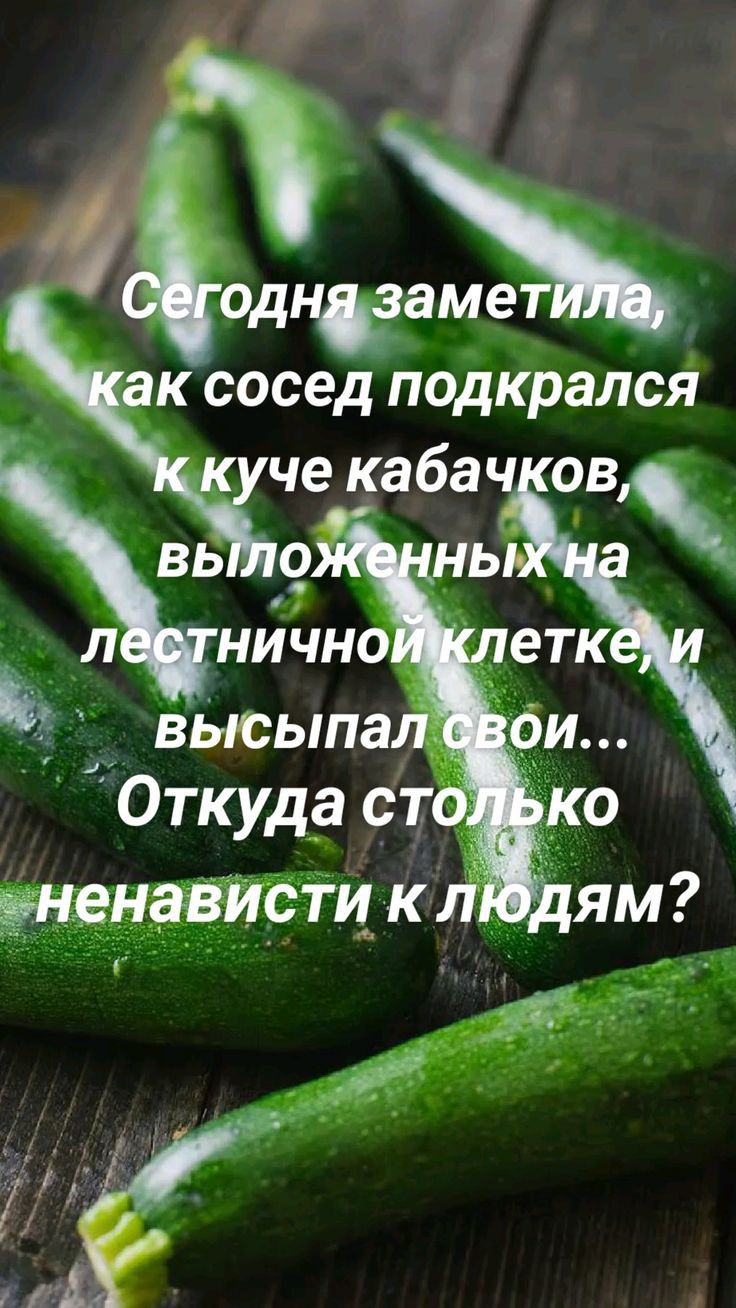 Сегодня заметила, как сосед подкрался к куче кабачков, выложенных на лестничной клетке, и высыпал свои...
Откуда столько ненависти к людям?